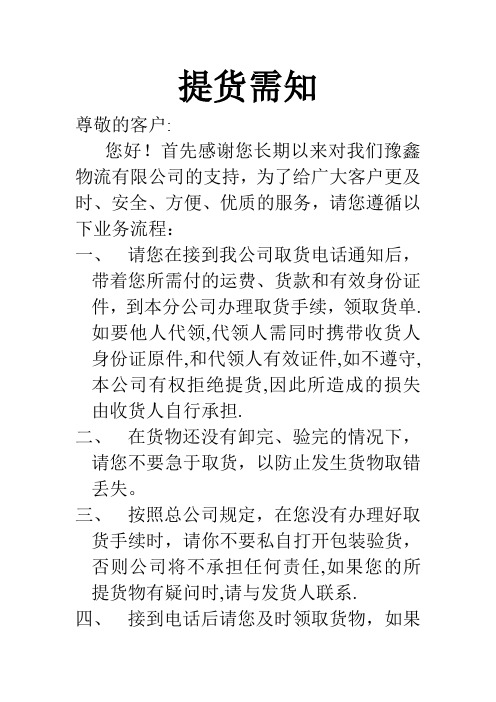 提货需知

尊敬的客户:

您好！首先感谢您长期以来对我们豫鑫物流有限公司的支持，为了给广大客户更及时、安全、方便、优质的服务，请您遵循以下业务流程：

一、 请您在接到我公司取货电话通知后，带着您所需付的运费、货款和有效身份证件，到本分公司办理取货手续，领取货单.如要他人代领,代领人需同时携带收货人身份证原件,和代领人有效证件,如不遵守,本公司有权拒绝提货,因此所造成的损失由收货人自行承担.

二、 在货物还没有卸完、验完的情况下，请您不要急于取货，以防止发生货物取错丢失。

三、 按照总公司规定，在您没有办理好取货手续时，请你不要私自打开包装验货，否则公司将不承担任何责任,如果您的所提货物有疑问时,请与发货人联系.

四、 接到电话后请您及时领取货物，如果